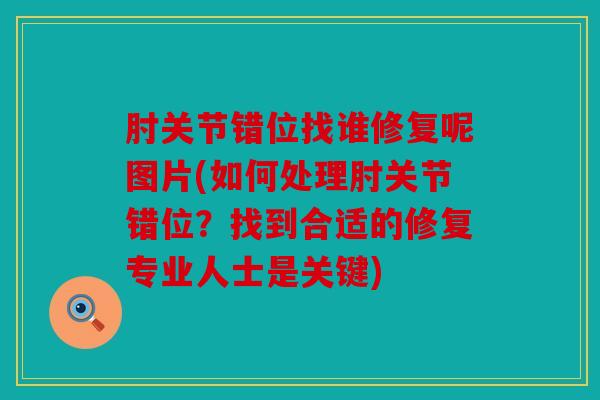 肘关节错位找谁修复呢图片(如何处理肘关节错位？找到合适的修复专业人士是关键)